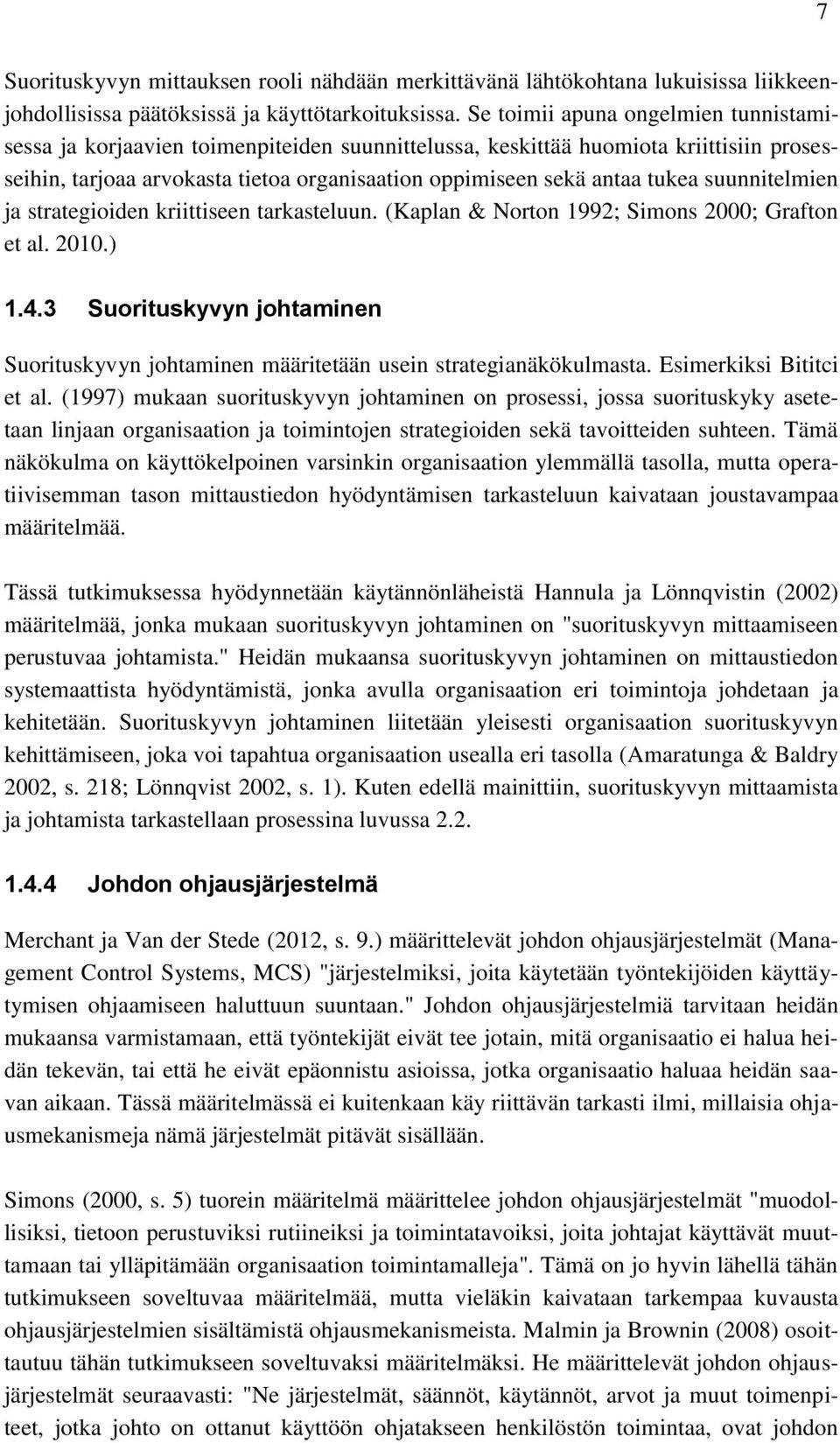 7

Suorituskyvyn mittauksen rooli nähdään merkittävänä lähtökohtana lukuisissa liikkeenjohdollisissa päätöksissä ja käyttötarkoituksissa. Se toimii apuna ongelmien tunnistamisessa ja korjaavien toimenpiteiden suunnittelussa, keskittää huomiota kriittisiin prosesseihin, tarjoaa arvokasta tietoa organisaation oppimiseen sekä antaa tukea suunnitelmien ja strategioiden kriittiseen tarkasteluun. (Kaplan & Norton 1992; Simons 2000; Grafton et al. 2010.)

1.4.3 Suorituskyvyn johtaminen

Suorituskyvyn johtaminen määritetään usein strategianäkökulmasta. Esimerkiksi Bititci et al. (1997) mukaan suorituskyvyn johtaminen on prosessi, jossa suorituskyky asetetaan linjaan organisaation ja toimintojen strategioiden sekä tavoitteiden suhteen. Tämä näkökulma on käyttökelpoinen varsinkin organisaation ylemmällä tasolla, mutta operatiivisemman tason mittaustiedon hyödyntämisen tarkasteluun kaivataan joustavampaa määritelmää.

Tässä tutkimuksessa hyödynnetään käytännönläheistä Hannula ja Lönnqvistin (2002) määritelmää, jonka mukaan suorituskyvyn johtaminen on "suorituskyvyn mittaamiseen perustuvaa johtamista." Heidän mukaansa suorituskyvyn johtaminen on mittaustiedon systemaattista hyödyntämistä, jonka avulla organisaation eri toimintoja johdetaan ja kehitetään. Suorituskyvyn johtaminen liitetään yleisesti organisaation suorituskyvyn kehittämiseen, joka voi tapahtua organisaation usealla eri tasolla (Amaratunga & Baldry 2002, s. 218; Lönnqvist 2002, s. 1). Kuten edellä mainittiin, suorituskyvyn mittaamista ja johtamista tarkastellaan prosessina luvussa 2.2.

1.4.4 Johdon ohjausjärjestelmä

Merchant ja Van der Stede (2012, s. 9.) määrittelevät johdon ohjausjärjestelmät (Management Control Systems, MCS) "järjestelmiksi, joita käytetään työntekijöiden käyttäytymisen ohjaamiseen haluttuun suuntaan." Johdon ohjausjärjestelmiä tarvitaan heidän mukaansa varmistamaan, että työntekijät eivät tee jotain, mitä organisaatio ei halua heidän tekevän, tai että he eivät epäonnistu asioissa, jotka organisaatio haluaa heidän saavan aikaan. Tässä määritelmässä ei kuitenkaan käy riittävän tarkasti ilmi, millaisia ohjausmekanismeja nämä järjestelmät pitävät sisällään.

Simons (2000, s. 5) tuorein määritelmä määrittelee johdon ohjausjärjestelmät "muodollisiksi, tietoon perustuviksi rutiineiksi ja toimintatavoiksi, joita johtajat käyttävät muuttamaan tai ylläpitämään organisaation toimintamalleja". Tämä on jo hyvin lähellä tähän tutkimukseen soveltuvaa määritelmää, mutta vieläkin kaivataan tarkempaa kuvausta ohjausjärjestelmien sisältämistä ohjausmekanismeista. Malmin ja Brownin (2008) osoittautuu tähän tutkimukseen soveltuvaksi määritelmäksi. He määrittelevät johdon ohjausjärjestelmät seuraavasti: "Ne järjestelmät, säännöt, käytännöt, arvot ja muut toimenpiteet, jotka johto on ottanut käyttöön ohjatakseen henkilöstön toimintaa, ovat johdon